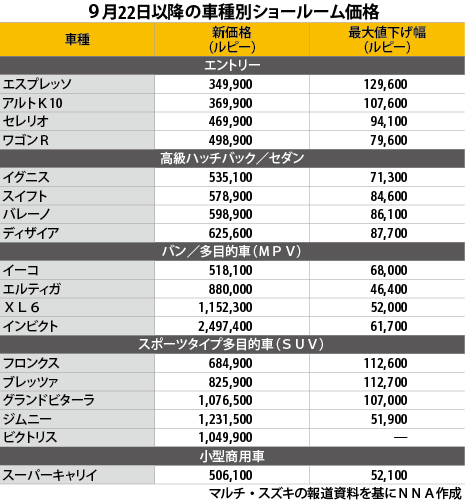 9月22日以降の車種別ショールーム価格

| 車種 | 新価格（ルピー） | 最大値下げ幅（ルピー） |
|---|---|---|
| エントリー | | |
| エスプレッソ | 349,900 | 129,600 |
| アルトK10 | 369,900 | 107,600 |
| セレリオ | 469,900 | 94,100 |
| ワゴンR | 498,900 | 79,600 |
| 高級ハッチバック／セダン | | |
| イグニス | 535,100 | 71,300 |
| スイフト | 578,900 | 84,600 |
| バレーノ | 598,900 | 86,100 |
| ディザイア | 625,600 | 87,700 |
| バン／多目的車（ＭＰＶ） | | |
| イーコ | 518,100 | 68,000 |
| エルティガ | 880,000 | 46,400 |
| ＸＬ６ | 1,152,300 | 52,000 |
| インビクト | 2,497,400 | 61,700 |
| スポーツタイプ多目的車（ＳＵＶ） | | |
| フロンクス | 684,900 | 112,600 |
| ブレッツァ | 825,900 | 112,700 |
| グランドビターラ | 1,076,500 | 107,000 |
| ジムニー | 1,231,500 | 51,900 |
| ビクトリス | 1,049,900 | ― |
| 小型商用車 | | |
| スーパーキャリイ | 506,100 | 52,100 |

マルチ・スズキの報道資料を基にＮＮＡ作成